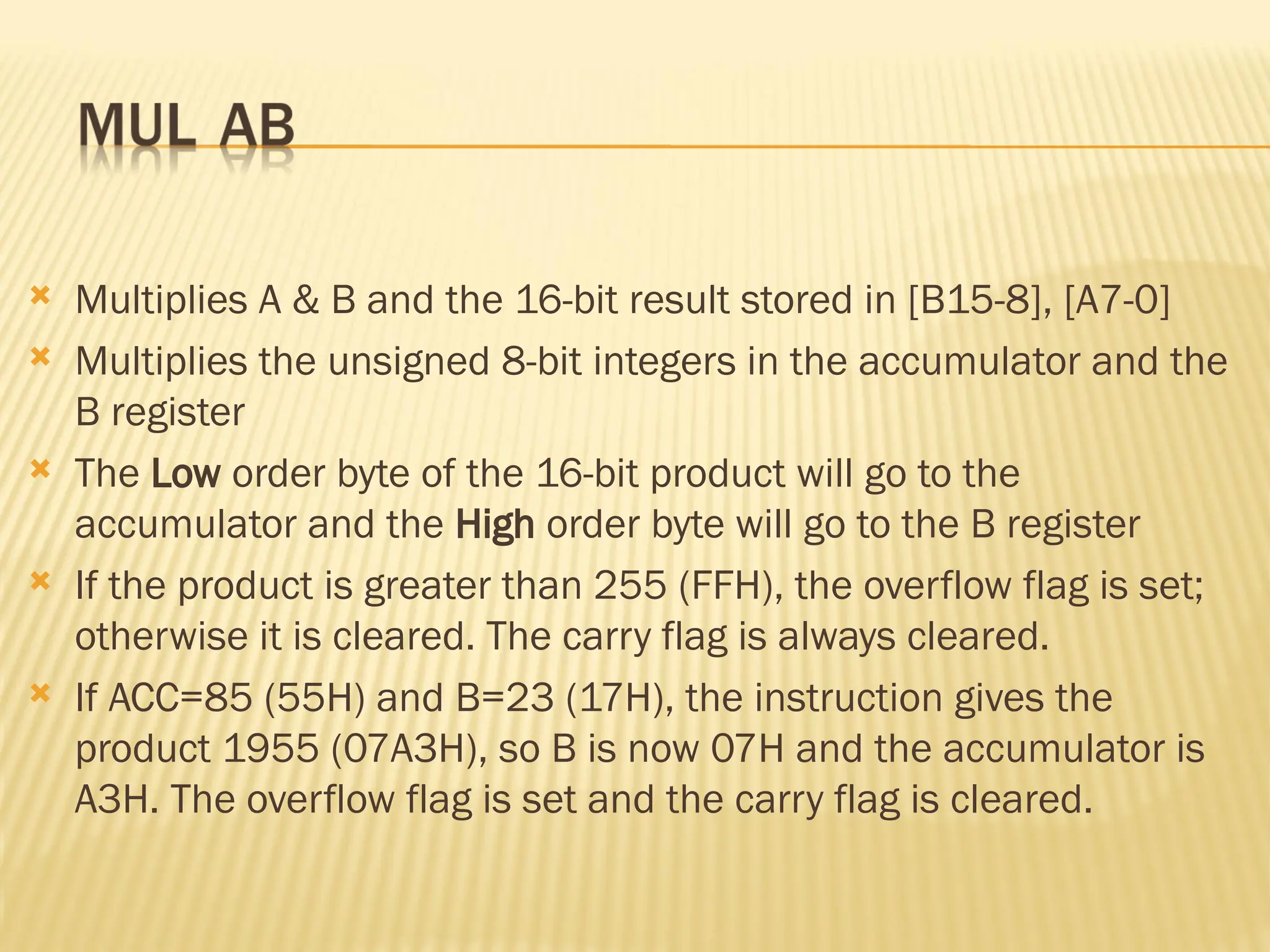 MUL AB

× Multiplies A & B and the 16-bit result stored in [B15-8], [A7-0]

× Multiplies the unsigned 8-bit integers in the accumulator and the B register

× The Low order byte of the 16-bit product will go to the accumulator and the High order byte will go to the B register

× If the product is greater than 255 (FFH), the overflow flag is set; otherwise it is cleared. The carry flag is always cleared.

× If ACC=85 (55H) and B=23 (17H), the instruction gives the product 1955 (07A3H), so B is now 07H and the accumulator is A3H. The overflow flag is set and the carry flag is cleared.